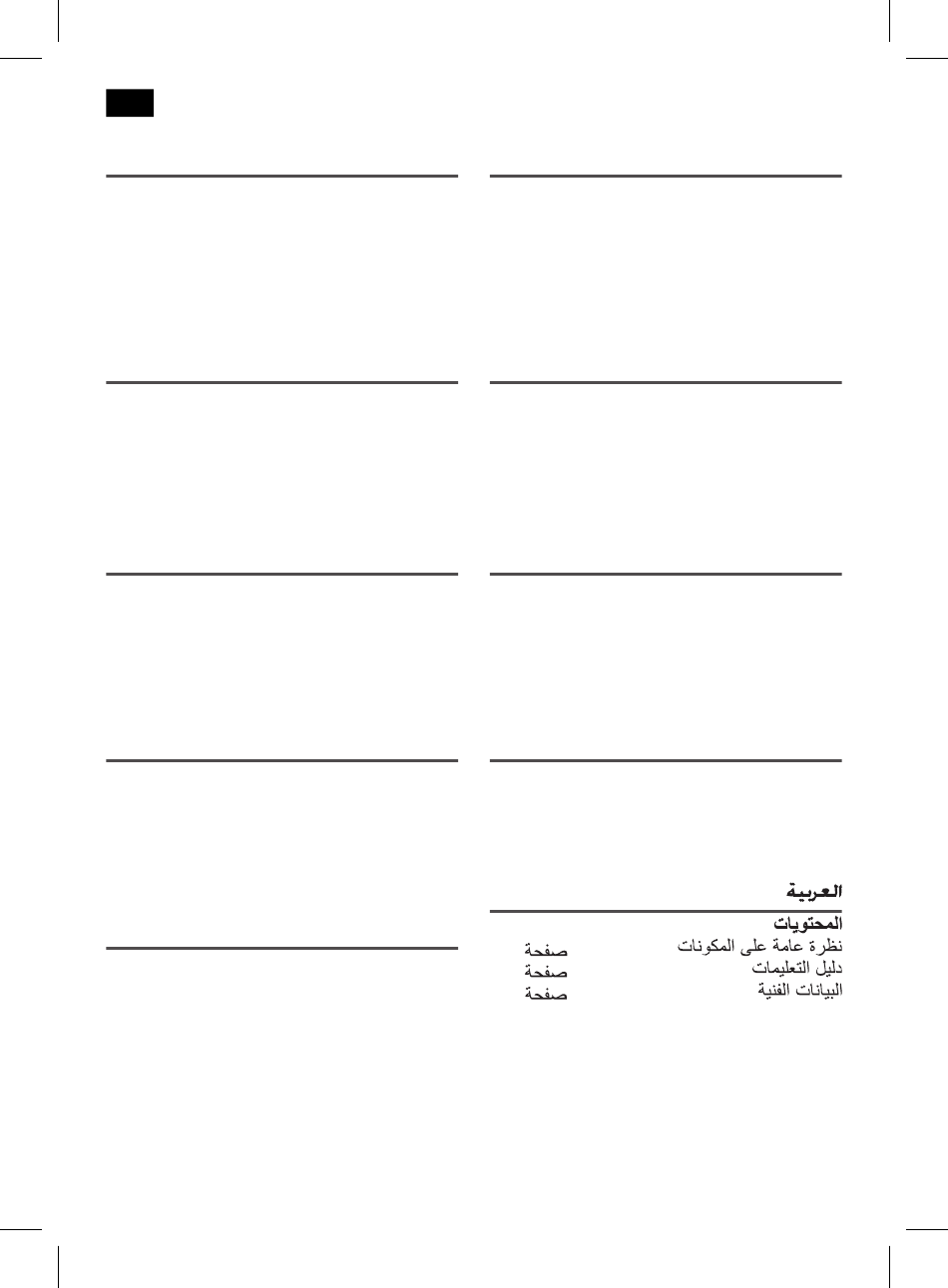 العربية

المحتويات

نظرة عامة على المكونات صفحة

دليل التعليمات صفحة

البيانات الفنية صفحة